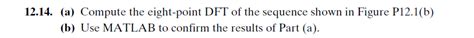 12.14. (a) Compute the eight-point DFT of the sequence shown in Figure P12.1(b)
(b) Use MATLAB to confirm the results of Part (a).